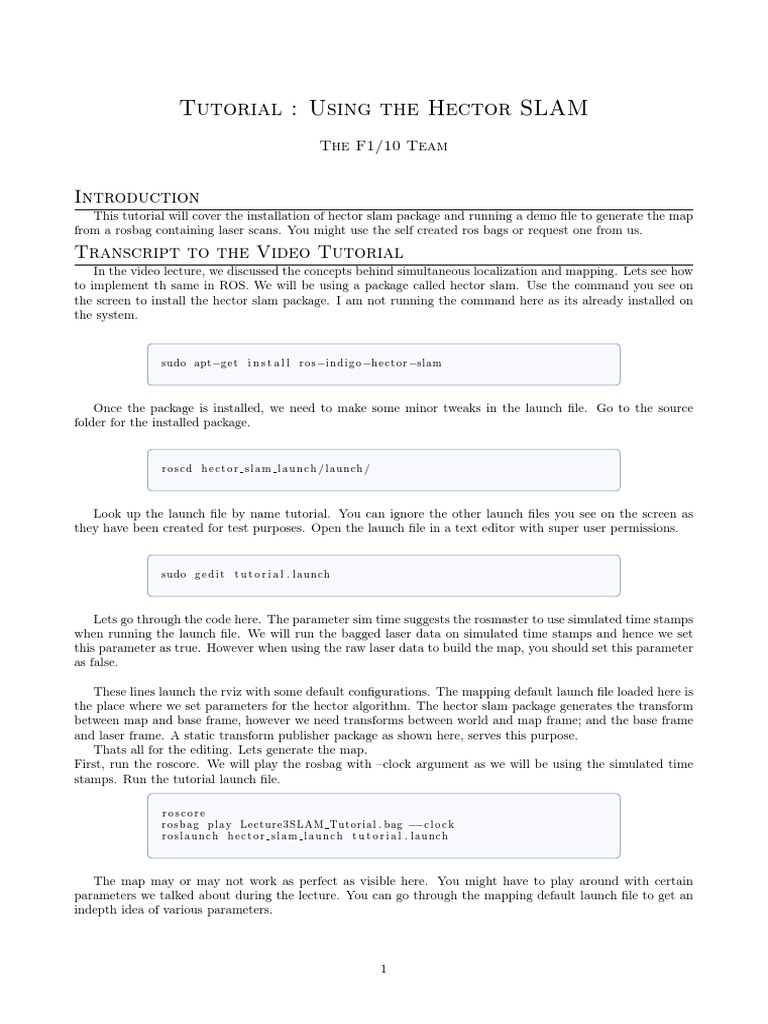 Tutorial : Using the Hector SLAM

The F1/10 Team

Introduction

This tutorial will cover the installation of hector slam package and running a demo file to generate the map from a rosbag containing laser scans. You might use the self created ros bags or request one from us.

Transcript to the Video Tutorial

In the video lecture, we discussed the concepts behind simultaneous localization and mapping. Lets see how to implement th same in ROS. We will be using a package called hector slam. Use the command you see on the screen to install the hector slam package. I am not running the command here as its already installed on the system.

sudo apt−get install ros−indigo−hector−slam

Once the package is installed, we need to make some minor tweaks in the launch file. Go to the source folder for the installed package.

roscd hector_slam_launch/launch/

Look up the launch file by name tutorial. You can ignore the other launch files you see on the screen as they have been created for test purposes. Open the launch file in a text editor with super user permissions.

sudo gedit tutorial.launch

Lets go through the code here. The parameter sim time suggests the rosmaster to use simulated time stamps when running the launch file. We will run the bagged laser data on simulated time stamps and hence we set this parameter as true. However when using the raw laser data to build the map, you should set this parameter as false.

These lines launch the rviz with some default configurations. The mapping default launch file loaded here is the place where we set parameters for the hector algorithm. The hector slam package generates the transform between map and base frame, however we need transforms between world and map frame; and the base frame and laser frame. A static transform publisher package as shown here, serves this purpose.
Thats all for the editing. Lets generate the map.
First, run the roscore. We will play the rosbag with –clock argument as we will be using the simulated time stamps. Run the tutorial launch file.

roscore
rosbag play Lecture3SLAM_Tutorial.bag −−clock
roslaunch hector_slam_launch tutorial.launch

The map may or may not work as perfect as visible here. You might have to play around with certain parameters we talked about during the lecture. You can go through the mapping default launch file to get an indepth idea of various parameters.

1